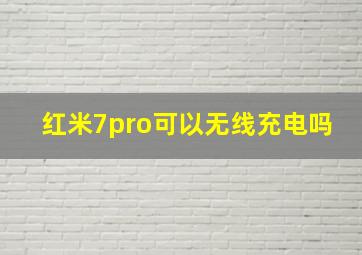 红米7pro可以无线充电吗